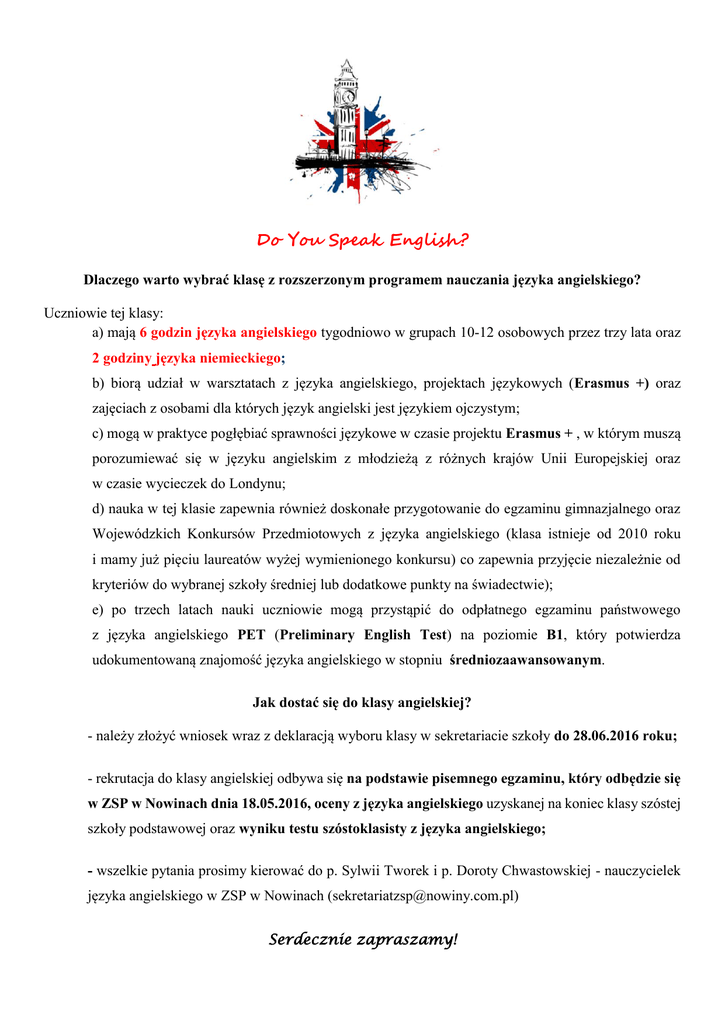 Do You Speak English?

Dlaczego warto wybrać klasę z rozszerzonym programem nauczania języka angielskiego?

Uczniowie tej klasy:

a) mają 6 godzin języka angielskiego tygodniowo w grupach 10-12 osobowych przez trzy lata oraz 2 godziny języka niemieckiego;

b) biorą udział w warsztatach z języka angielskiego, projektach językowych (Erasmus +) oraz zajęciach z osobami dla których język angielski jest językiem ojczystym;

c) mogą w praktyce pogłębiać sprawności językowe w czasie projektu Erasmus + , w którym muszą porozumiewać się w języku angielskim z młodzieżą z różnych krajów Unii Europejskiej oraz w czasie wycieczek do Londynu;

d) nauka w tej klasie zapewnia również doskonałe przygotowanie do egzaminu gimnazjalnego oraz Wojewódzkich Konkursów Przedmiotowych z języka angielskiego (klasa istnieje od 2010 roku i mamy już pięciu laureatów wyżej wymienionego konkursu) co zapewnia przyjęcie niezależnie od kryteriów do wybranej szkoły średniej lub dodatkowe punkty na świadectwie);

e) po trzech latach nauki uczniowie mogą przystąpić do odpłatnego egzaminu państwowego z języka angielskiego PET (Preliminary English Test) na poziomie B1, który potwierdza udokumentowaną znajomość języka angielskiego w stopniu średniozaawansowanym.

Jak dostać się do klasy angielskiej?

- należy złożyć wniosek wraz z deklaracją wyboru klasy w sekretariacie szkoły do 28.06.2016 roku;

- rekrutacja do klasy angielskiej odbywa się na podstawie pisemnego egzaminu, który odbędzie się w ZSP w Nowinach dnia 18.05.2016, oceny z języka angielskiego uzyskanej na koniec klasy szóstej szkoły podstawowej oraz wyniku testu szóstoklasisty z języka angielskiego;

- wszelkie pytania prosimy kierować do p. Sylwii Tworek i p. Doroty Chwastowskiej - nauczycielek języka angielskiego w ZSP w Nowinach (sekretariatzsp@nowiny.com.pl)

Serdecznie zapraszamy!